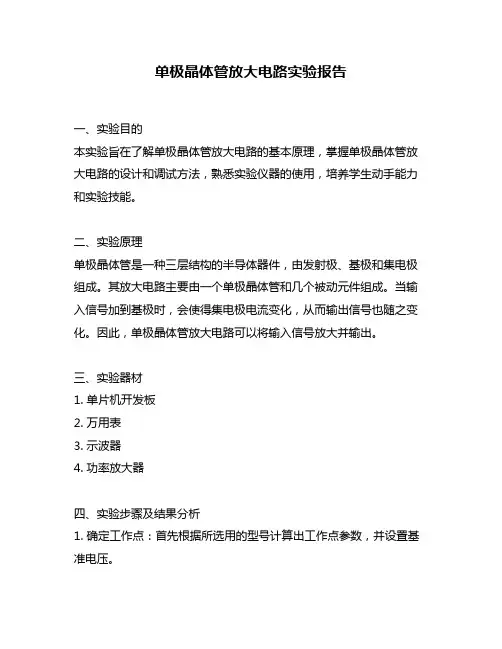 单极晶体管放大电路实验报告

一、实验目的
本实验旨在了解单极晶体管放大电路的基本原理，掌握单极晶体管放大电路的设计和调试方法，熟悉实验仪器的使用，培养学生动手能力和实验技能。

二、实验原理
单极晶体管是一种三层结构的半导体器件，由发射极、基极和集电极组成。其放大电路主要由一个单极晶体管和几个被动元件组成。当输入信号加到基极时，会使得集电极电流变化，从而输出信号也随之变化。因此，单极晶体管放大电路可以将输入信号放大并输出。

三、实验器材
1. 单片机开发板
2. 万用表
3. 示波器
4. 功率放大器

四、实验步骤及结果分析
1. 确定工作点：首先根据所选用的型号计算出工作点参数，并设置基准电压。